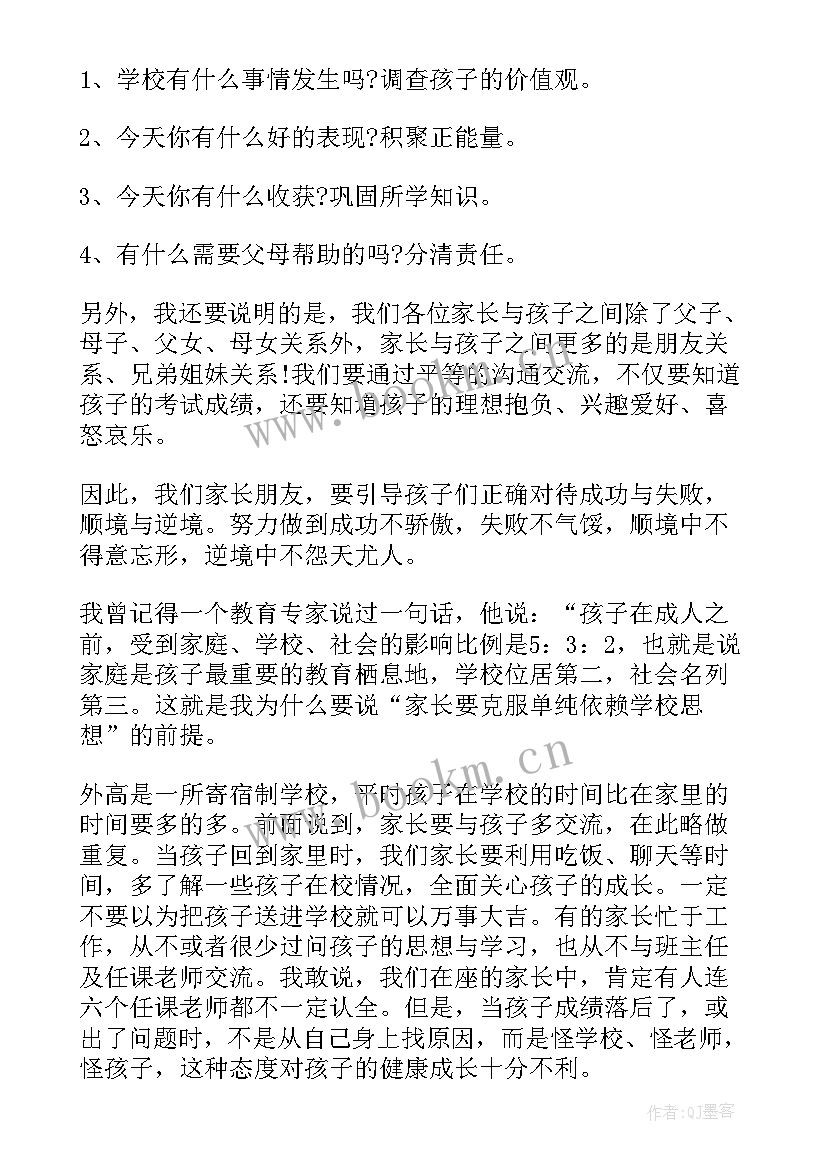 1、学校有什么事情发生吗?调查孩子的价值观。

2、今天你有什么好的表现?积聚正能量。

3、今天你有什么收获?巩固所学知识。

4、有什么需要父母帮助的吗?分清责任。

另外，我还要说明的是，我们各位家长与孩子之间除了父子、母子、父女、母女关系外，家长与孩子之间更多的是朋友关系、兄弟姐妹关系!我们要通过平等的沟通交流，不仅要知道孩子的考试成绩，还要知道孩子的理想抱负、兴趣爱好、喜怒哀乐。

因此，我们家长朋友，要引导孩子们正确对待成功与失败，顺境与逆境。努力做到成功不骄傲，失败不气馁，顺境中不得意忘形，逆境中不怨天尤人。

我曾记得一个教育专家说过一句话，他说：“孩子在成人之前，受到家庭、学校、社会的影响比例是5：3：2，也就是说家庭是孩子最重要的教育栖息地，学校位居第二，社会名列第三。这就是我为什么要说“家长要克服单纯依赖学校思想”的前提。

外高是一所寄宿制学校，平时孩子在学校的时间比在家里的时间要多的多。前面说到，家长要与孩子多交流，在此略做重复。当孩子回到家里时，我们家长要利用吃饭、聊天等时间，多了解一些孩子在校情况，全面关心孩子的成长。一定不要以为把孩子送进学校就可以万事大吉。有的家长忙于工作，从不或者很少过问孩子的思想与学习，也从不与班主任及任课老师交流。我敢说，我们在座的家长中，肯定有人连六个任课老师都不一定认全。但是，当孩子成绩落后了，或出了问题时，不是从自己身上找原因，而是怪学校、怪老师，怪孩子，这种态度对孩子的健康成长十分不利。

www.bookm.cn

作者:QJ墨客